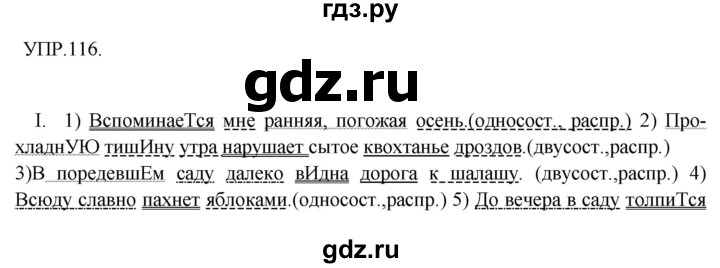 гдз.ру

УПР.116.

gdz.ru

I. 1) ВспоминаеТся мне ранняя, погожая осень.(односост., распр.) 2) ПрохладнУЮ тишИну утра нарушает сытое квохтанье дроздов.(двусост.,распр.) 3)В поредевшЕм саду далеко вИдна дорога к шалашу. (двусост.,распр.) 4) Всюду славно пахнет яблоками.(односост.,распр.) 5) До вечера в саду толпиТся

gdz.ru